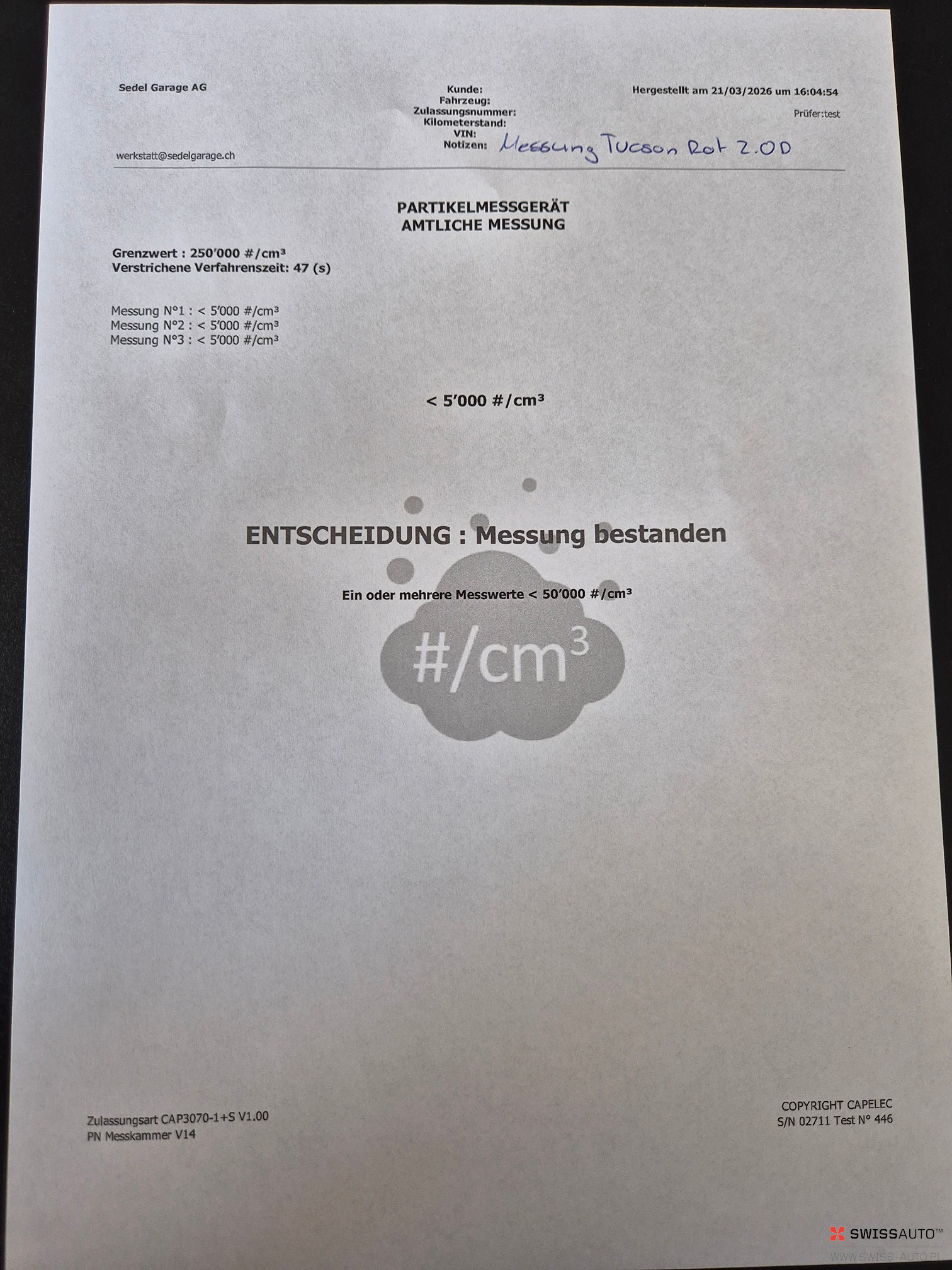 Sedel Garage AG

werkstatt@sedelgarage.ch

Kunde:
Fahrzeug:
Zulassungsnummer:
Kilometerstand:
VIN:
Notizen: Messung Tucson Rot 2.0D

Hergestellt am 21/03/2026 um 16:04:54
Prüfer:test

PARTIKELMESSGERÄT
AMTLICHE MESSUNG

Grenzwert : 250'000 #/cm³
Verstrichene Verfahrenszeit: 47 (s)

Messung N°1 : < 5'000 #/cm³
Messung N°2 : < 5'000 #/cm³
Messung N°3 : < 5'000 #/cm³

< 5'000 #/cm³

ENTSCHEIDUNG : Messung bestanden

Ein oder mehrere Messwerte < 50'000 #/cm³

#/cm³

Zulassungsart CAP3070-1+S V1.00
PN Messkammer V14

COPYRIGHT CAPELEC
S/N 02711 Test N° 446

SWISSAUTO™
WWW.SWISS-AUTO.PL